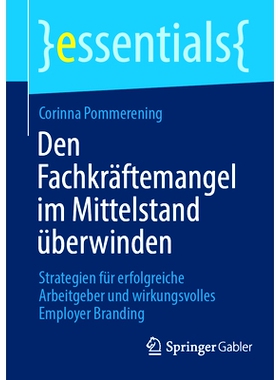 }essentials{

Corinna Pommerening

Den Fachkräftemangel im Mittelstand überwinden

Strategien für erfolgreiche Arbeitgeber und wirkungsvolles Employer Branding

Springer Gabler